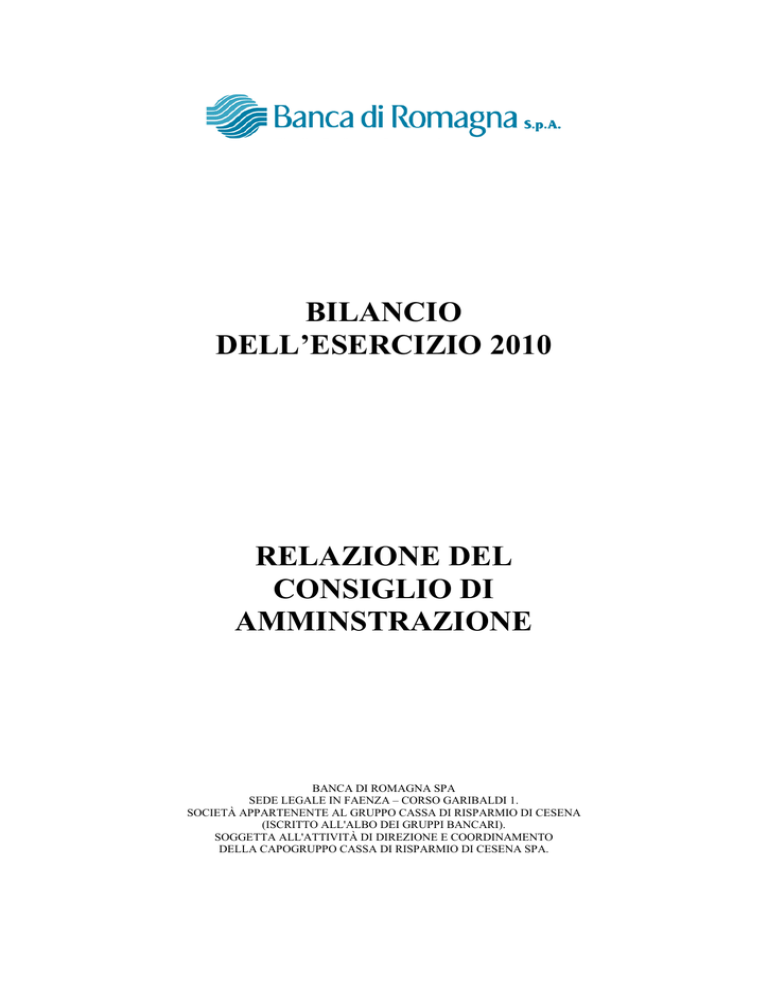 Banca di Romagna S.p.A.

BILANCIO
DELL'ESERCIZIO 2010

RELAZIONE DEL
CONSIGLIO DI
AMMINSTRAZIONE

BANCA DI ROMAGNA SPA
SEDE LEGALE IN FAENZA – CORSO GARIBALDI 1.
SOCIETÀ APPARTENENTE AL GRUPPO CASSA DI RISPARMIO DI CESENA
(ISCRITTO ALL'ALBO DEI GRUPPI BANCARI).
SOGGETTA ALL'ATTIVITÀ DI DIREZIONE E COORDINAMENTO
DELLA CAPOGRUPPO CASSA DI RISPARMIO DI CESENA SPA.